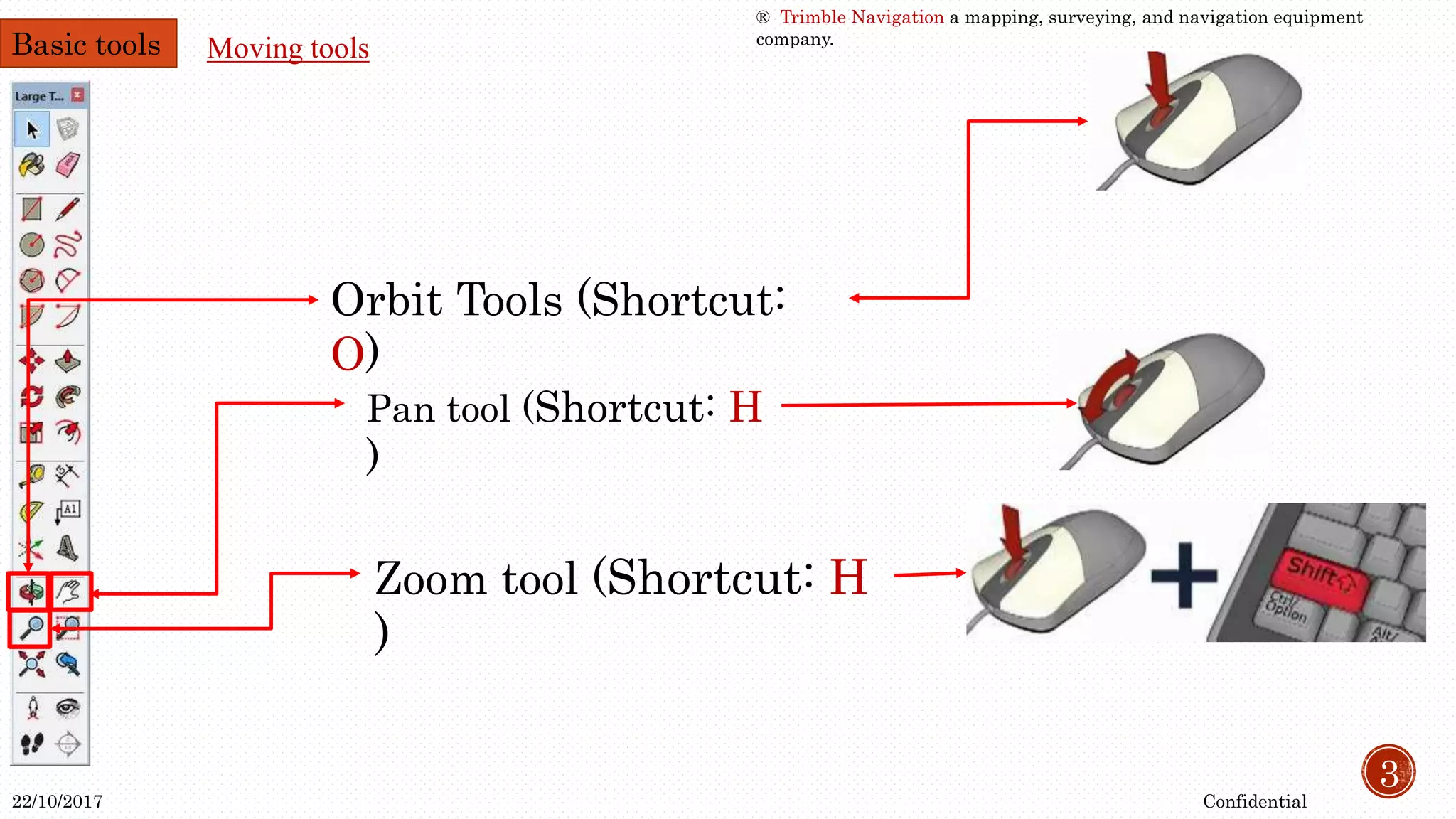 Basic tools

Moving tools

® Trimble Navigation a mapping, surveying, and navigation equipment company.

Large T...

A1

Orbit Tools (Shortcut: O)

Pan tool (Shortcut: H )

Zoom tool (Shortcut: H )

Shift

Ctrl/ Option

Alt/

22/10/2017

Confidential

3